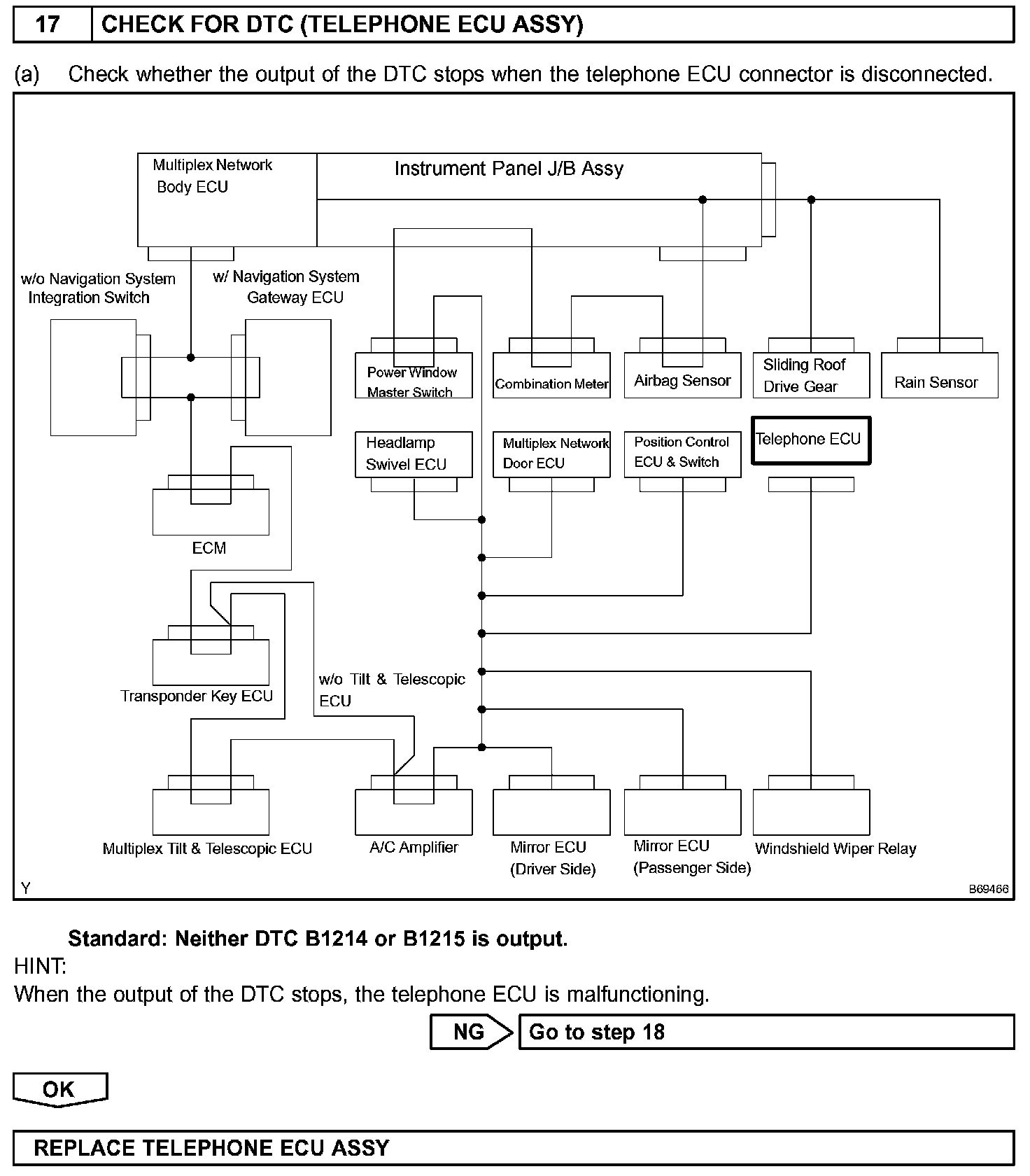 17 CHECK FOR DTC (TELEPHONE ECU ASSY)

(a) Check whether the output of the DTC stops when the telephone ECU connector is disconnected.

Multiplex Network Body ECU

Instrument Panel J/B Assy

w/o Navigation System Integration Switch

w/ Navigation System Gateway ECU

Power Window Master Switch

Combination Meter

Airbag Sensor

Sliding Roof Drive Gear

Rain Sensor

Headlamp Swivel ECU

Multiplex Network Door ECU

Position Control ECU & Switch

Telephone ECU

ECM

Transponder Key ECU

w/o Tilt & Telescopic ECU

Multiplex Tilt & Telescopic ECU

A/C Amplifier

Mirror ECU (Driver Side)

Mirror ECU (Passenger Side)

Windshield Wiper Relay

Y

B69466

Standard: Neither DTC B1214 or B1215 is output.

HINT:
When the output of the DTC stops, the telephone ECU is malfunctioning.

NG Go to step 18

OK

REPLACE TELEPHONE ECU ASSY